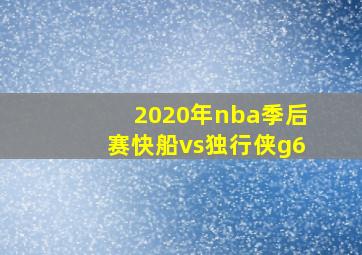 2020年nba季后赛快船vs独行侠g6